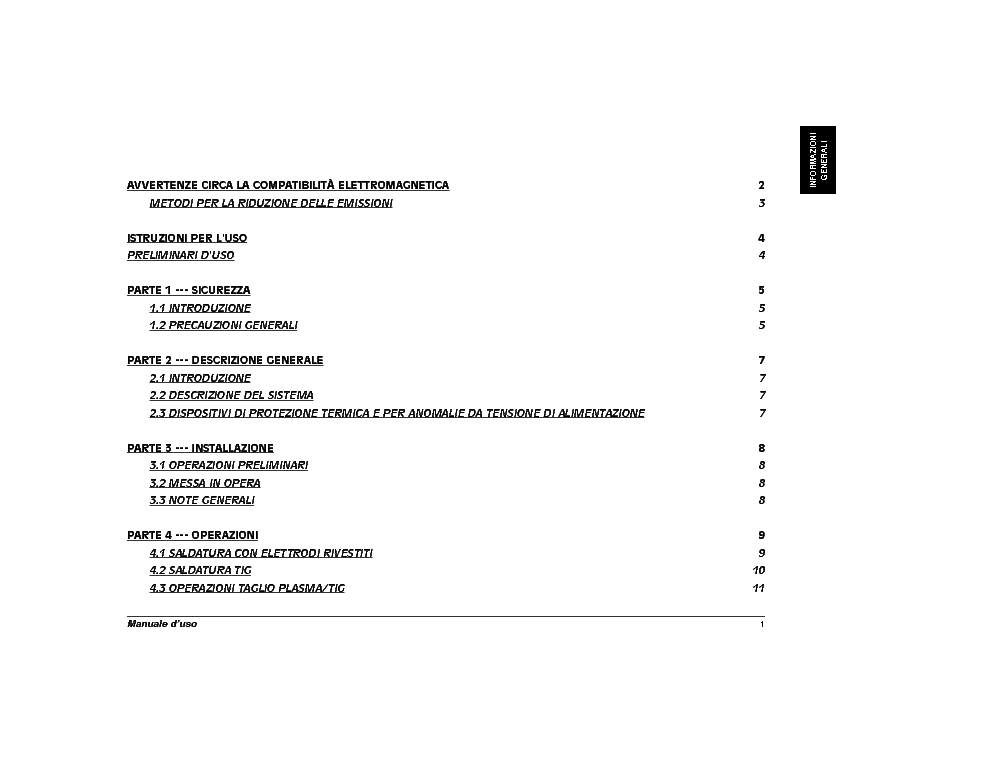 INFORMAZIONI GENERALI

AVVERTENZE CIRCA LA COMPATIBILITÀ ELETTROMAGNETICA 2
METODI PER LA RIDUZIONE DELLE EMISSIONI 3

ISTRUZIONI PER L'USO 4
PRELIMINARI D'USO 4

PARTE 1 --- SICUREZZA 5
1.1 INTRODUZIONE 5
1.2 PRECAUZIONI GENERALI 5

PARTE 2 --- DESCRIZIONE GENERALE 7
2.1 INTRODUZIONE 7
2.2 DESCRIZIONE DEL SISTEMA 7
2.3 DISPOSITIVI DI PROTEZIONE TERMICA E PER ANOMALIE DA TENSIONE DI ALIMENTAZIONE 7

PARTE 3 --- INSTALLAZIONE 8
3.1 OPERAZIONI PRELIMINARI 8
3.2 MESSA IN OPERA 8
3.3 NOTE GENERALI 8

PARTE 4 --- OPERAZIONI 9
4.1 SALDATURA CON ELETTRODI RIVESTITI 9
4.2 SALDATURA TIG 10
4.3 OPERAZIONI TAGLIO PLASMA/TIG 11

Manuale d'uso 1